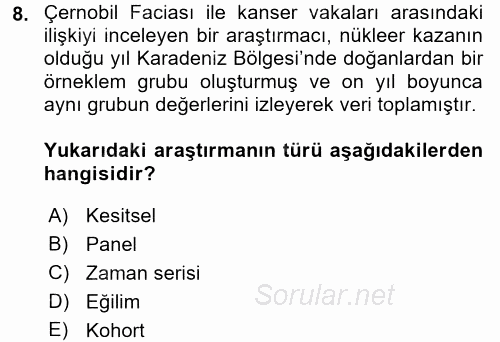 8. Çernobil Faciası ile kanser vakaları arasındaki ilişkiyi inceleyen bir araştırmacı, nükleer kazanın olduğu yıl Karadeniz Bölgesi'nde doğanlardan bir örneklem grubu oluşturmuş ve on yıl boyunca aynı grubun değerlerini izleyerek veri toplamıştır.

Yukarıdaki araştırmanın türü aşağıdakilerden hangisidir?

A) Kesitsel
B) Panel
C) Zaman serisi
D) Eğilim
E) Kohort

Sorular.net